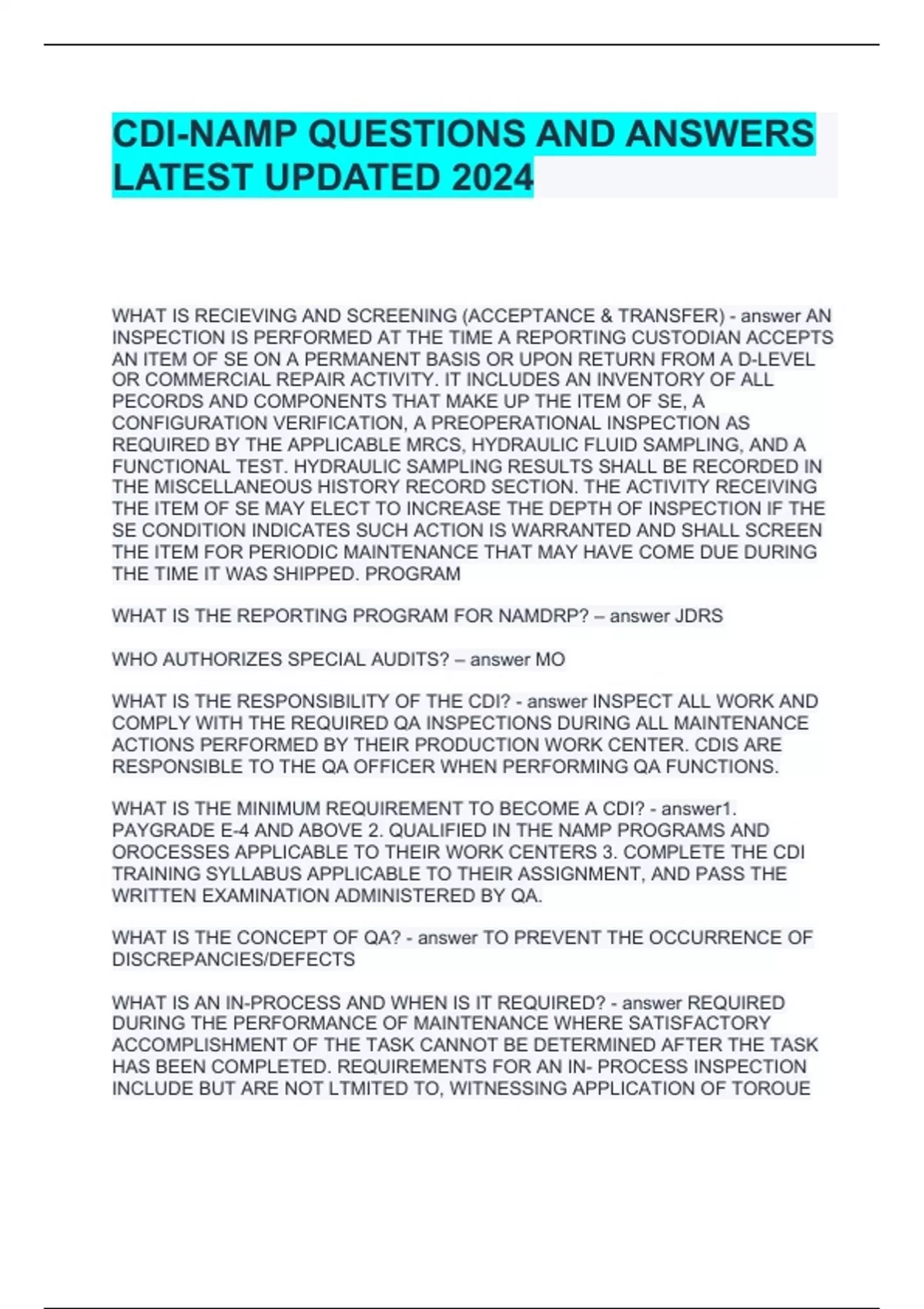 CDI-NAMP QUESTIONS AND ANSWERS LATEST UPDATED 2024

WHAT IS RECIEVING AND SCREENING (ACCEPTANCE & TRANSFER) - answer AN INSPECTION IS PERFORMED AT THE TIME A REPORTING CUSTODIAN ACCEPTS AN ITEM OF SE ON A PERMANENT BASIS OR UPON RETURN FROM A D-LEVEL OR COMMERCIAL REPAIR ACTIVITY. IT INCLUDES AN INVENTORY OF ALL PECORDS AND COMPONENTS THAT MAKE UP THE ITEM OF SE, A CONFIGURATION VERIFICATION, A PREOPERATIONAL INSPECTION AS REQUIRED BY THE APPLICABLE MRCS, HYDRAULIC FLUID SAMPLING, AND A FUNCTIONAL TEST. HYDRAULIC SAMPLING RESULTS SHALL BE RECORDED IN THE MISCELLANEOUS HISTORY RECORD SECTION. THE ACTIVITY RECEIVING THE ITEM OF SE MAY ELECT TO INCREASE THE DEPTH OF INSPECTION IF THE SE CONDITION INDICATES SUCH ACTION IS WARRANTED AND SHALL SCREEN THE ITEM FOR PERIODIC MAINTENANCE THAT MAY HAVE COME DUE DURING THE TIME IT WAS SHIPPED. PROGRAM

WHAT IS THE REPORTING PROGRAM FOR NAMDRP? – answer JDRS

WHO AUTHORIZES SPECIAL AUDITS? – answer MO

WHAT IS THE RESPONSIBILITY OF THE CDI? - answer INSPECT ALL WORK AND COMPLY WITH THE REQUIRED QA INSPECTIONS DURING ALL MAINTENANCE ACTIONS PERFORMED BY THEIR PRODUCTION WORK CENTER. CDIS ARE RESPONSIBLE TO THE QA OFFICER WHEN PERFORMING QA FUNCTIONS.

WHAT IS THE MINIMUM REQUIREMENT TO BECOME A CDI? - answer1. PAYGRADE E-4 AND ABOVE 2. QUALIFIED IN THE NAMP PROGRAMS AND OROCESSES APPLICABLE TO THEIR WORK CENTERS 3. COMPLETE THE CDI TRAINING SYLLABUS APPLICABLE TO THEIR ASSIGNMENT, AND PASS THE WRITTEN EXAMINATION ADMINISTERED BY QA.

WHAT IS THE CONCEPT OF QA? - answer TO PREVENT THE OCCURRENCE OF DISCREPANCIES/DEFECTS

WHAT IS AN IN-PROCESS AND WHEN IS IT REQUIRED? - answer REQUIRED DURING THE PERFORMANCE OF MAINTENANCE WHERE SATISFACTORY ACCOMPLISHMENT OF THE TASK CANNOT BE DETERMINED AFTER THE TASK HAS BEEN COMPLETED. REQUIREMENTS FOR AN IN- PROCESS INSPECTION INCLUDE BUT ARE NOT LTMITED TO, WITNESSING APPLICATION OF TOROUE